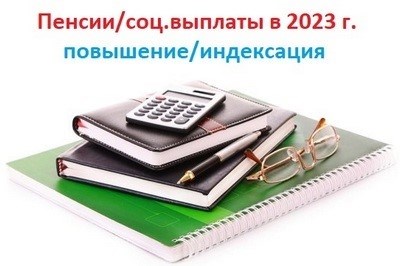 Пенсии/соц.выплаты в 2023 г.
повышение/индексация